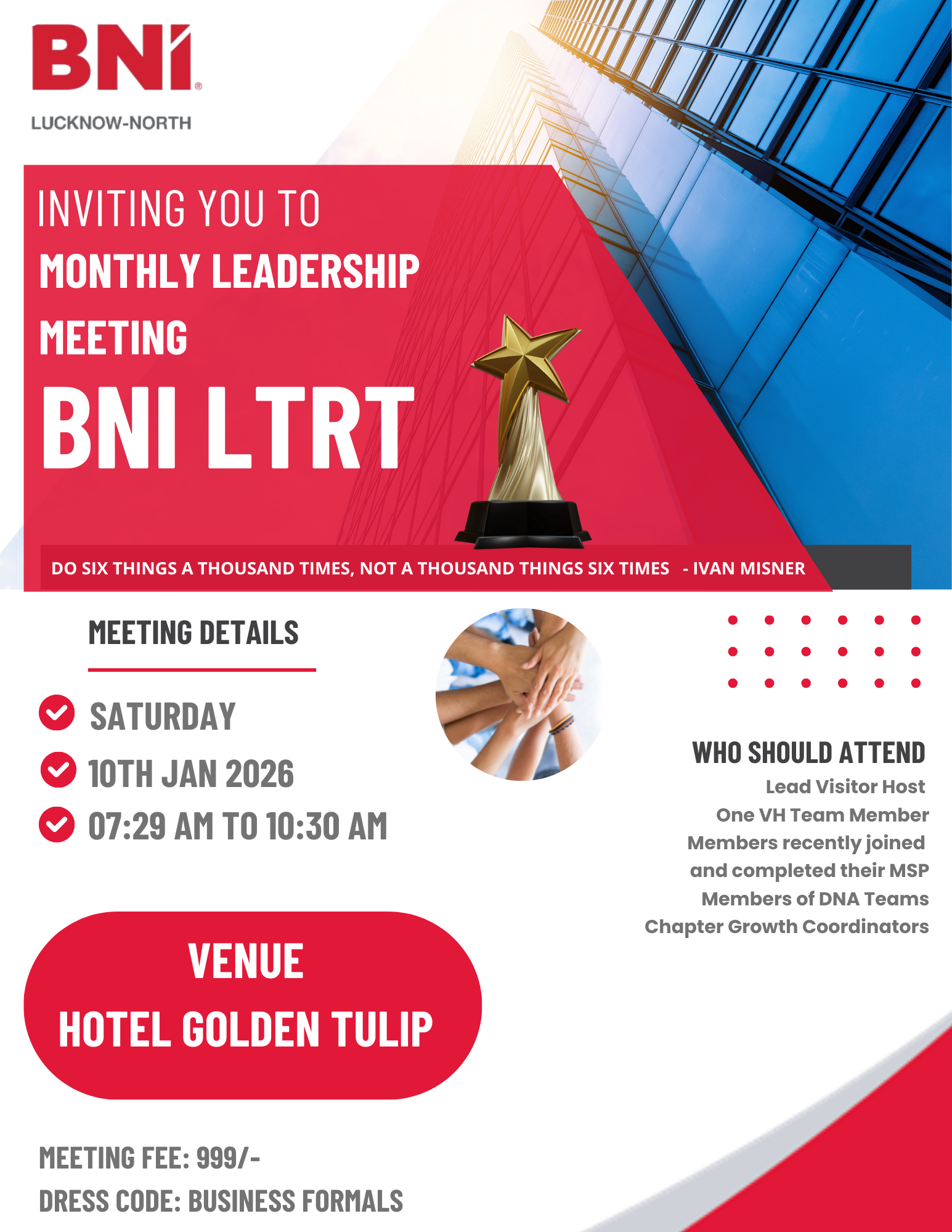 BNI®
LUCKNOW-NORTH

INVITING YOU TO
MONTHLY LEADERSHIP MEETING
BNI LTRT

DO SIX THINGS A THOUSAND TIMES, NOT A THOUSAND THINGS SIX TIMES - IVAN MISNER

MEETING DETAILS

SATURDAY
10TH JAN 2026
07:29 AM TO 10:30 AM

WHO SHOULD ATTEND
Lead Visitor Host
One VH Team Member
Members recently joined and completed their MSP
Members of DNA Teams
Chapter Growth Coordinators

VENUE
HOTEL GOLDEN TULIP

MEETING FEE: 999/-
DRESS CODE: BUSINESS FORMALS